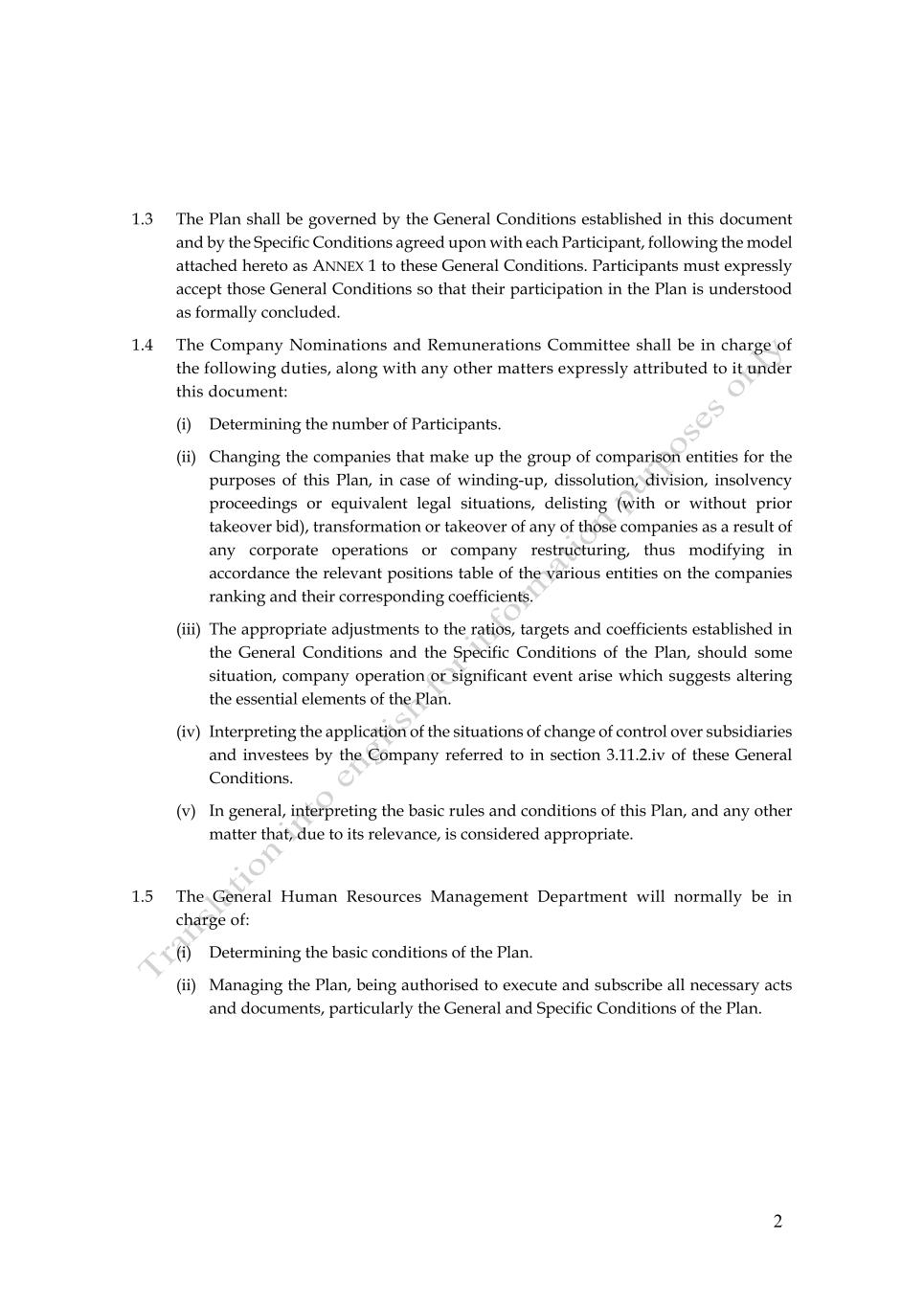 1.3 The Plan shall be governed by the General Conditions established in this document and by the Specific Conditions agreed upon with each Participant, following the model attached hereto as ANNEX 1 to these General Conditions. Participants must expressly accept those General Conditions so that their participation in the Plan is understood as formally concluded.

1.4 The Company Nominations and Remunerations Committee shall be in charge of the following duties, along with any other matters expressly attributed to it under this document:

(i) Determining the number of Participants.

(ii) Changing the companies that make up the group of comparison entities for the purposes of this Plan, in case of winding-up, dissolution, division, insolvency proceedings or equivalent legal situations, delisting (with or without prior takeover bid), transformation or takeover of any of those companies as a result of any corporate operations or company restructuring, thus modifying in accordance the relevant positions table of the various entities on the companies ranking and their corresponding coefficients.

(iii) The appropriate adjustments to the ratios, targets and coefficients established in the General Conditions and the Specific Conditions of the Plan, should some situation, company operation or significant event arise which suggests altering the essential elements of the Plan.

(iv) Interpreting the application of the situations of change of control over subsidiaries and investees by the Company referred to in section 3.11.2.iv of these General Conditions.

(v) In general, interpreting the basic rules and conditions of this Plan, and any other matter that, due to its relevance, is considered appropriate.

1.5 The General Human Resources Management Department will normally be in charge of:

(i) Determining the basic conditions of the Plan.

(ii) Managing the Plan, being authorised to execute and subscribe all necessary acts and documents, particularly the General and Specific Conditions of the Plan.

Translation into english for information purposes only

2